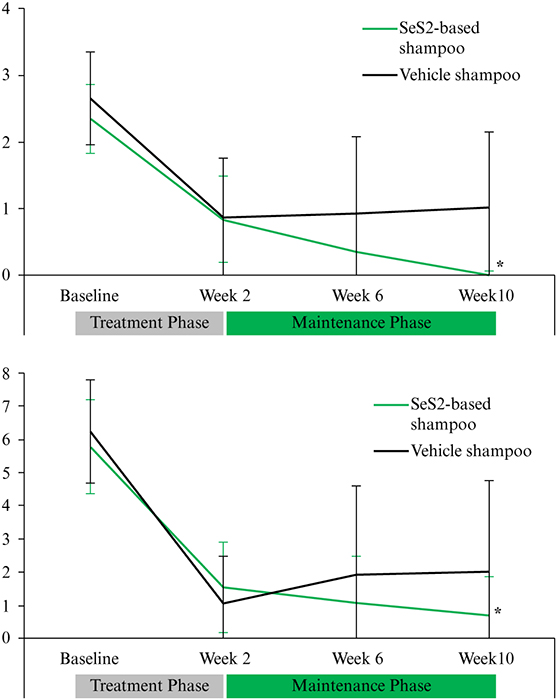 4
3
2
1
0

SeS2-based shampoo
Vehicle shampoo

*

Baseline
Week 2
Week 6
Week10

Treatment Phase
Maintenance Phase

8
7
6
5
4
3
2
1
0

SeS2-based shampoo
Vehicle shampoo

*

Baseline
Week 2
Week 6
Week10

Treatment Phase
Maintenance Phase